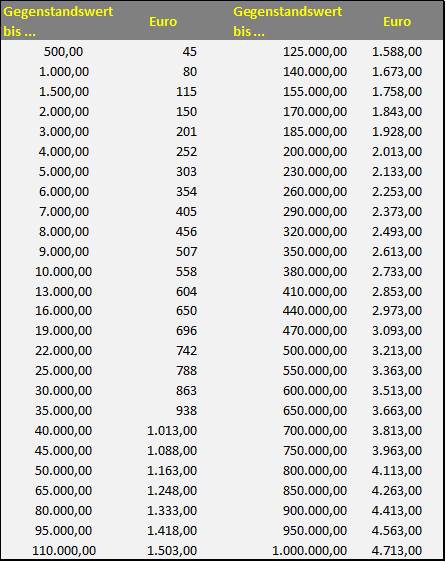 | Gegenstandswert bis ... | Euro | Gegenstandswert bis ... | Euro |
|---|---|---|---|
| 500,00 | 45 | 125.000,00 | 1.588,00 |
| 1.000,00 | 80 | 140.000,00 | 1.673,00 |
| 1.500,00 | 115 | 155.000,00 | 1.758,00 |
| 2.000,00 | 150 | 170.000,00 | 1.843,00 |
| 3.000,00 | 201 | 185.000,00 | 1.928,00 |
| 4.000,00 | 252 | 200.000,00 | 2.013,00 |
| 5.000,00 | 303 | 230.000,00 | 2.133,00 |
| 6.000,00 | 354 | 260.000,00 | 2.253,00 |
| 7.000,00 | 405 | 290.000,00 | 2.373,00 |
| 8.000,00 | 456 | 320.000,00 | 2.493,00 |
| 9.000,00 | 507 | 350.000,00 | 2.613,00 |
| 10.000,00 | 558 | 380.000,00 | 2.733,00 |
| 13.000,00 | 604 | 410.000,00 | 2.853,00 |
| 16.000,00 | 650 | 440.000,00 | 2.973,00 |
| 19.000,00 | 696 | 470.000,00 | 3.093,00 |
| 22.000,00 | 742 | 500.000,00 | 3.213,00 |
| 25.000,00 | 788 | 550.000,00 | 3.363,00 |
| 30.000,00 | 863 | 600.000,00 | 3.513,00 |
| 35.000,00 | 938 | 650.000,00 | 3.663,00 |
| 40.000,00 | 1.013,00 | 700.000,00 | 3.813,00 |
| 45.000,00 | 1.088,00 | 750.000,00 | 3.963,00 |
| 50.000,00 | 1.163,00 | 800.000,00 | 4.113,00 |
| 65.000,00 | 1.248,00 | 850.000,00 | 4.263,00 |
| 80.000,00 | 1.333,00 | 900.000,00 | 4.413,00 |
| 95.000,00 | 1.418,00 | 950.000,00 | 4.563,00 |
| 110.000,00 | 1.503,00 | 1.000.000,00 | 4.713,00 |